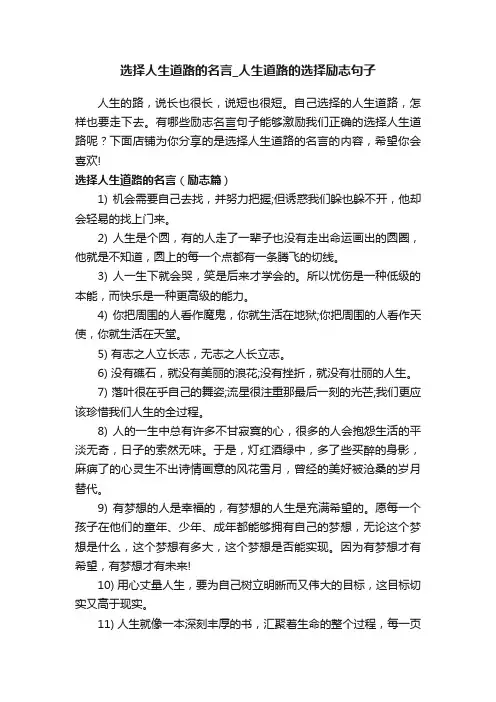 选择人生道路的名言_人生道路的选择励志句子

人生的路，说长也很长，说短也很短。自己选择的人生道路，怎样也要走下去。有哪些励志名言句子能够激励我们正确的选择人生道路呢？下面店铺为你分享的是选择人生道路的名言的内容，希望你会喜欢!

选择人生道路的名言（励志篇）

1) 机会需要自己去找，并努力把握;但诱惑我们躲也躲不开，他却会轻易的找上门来。

2) 人生是个圆，有的人走了一辈子也没有走出命运画出的圆圈，他就是不知道，圆上的每一个点都有一条腾飞的切线。

3) 人一生下就会哭，笑是后来才学会的。所以忧伤是一种低级的本能，而快乐是一种更高级的能力。

4) 你把周围的人看作魔鬼，你就生活在地狱;你把周围的人看作天使，你就生活在天堂。

5) 有志之人立长志，无志之人长立志。

6) 没有礁石，就没有美丽的浪花;没有挫折，就没有壮丽的人生。

7) 落叶很在乎自己的舞姿;流星很注重那最后一刻的光芒;我们更应该珍惜我们人生的全过程。

8) 人的一生中总有许多不甘寂寞的心，很多的人会抱怨生活的平淡无奇，日子的索然无味。于是，灯红酒绿中，多了些买醉的身影，麻痹了的心灵生不出诗情画意的风花雪月，曾经的美好被沧桑的岁月替代。

9) 有梦想的人是幸福的，有梦想的人生是充满希望的。愿每一个孩子在他们的童年、少年、成年都能够拥有自己的梦想，无论这个梦想是什么，这个梦想有多大，这个梦想是否能实现。因为有梦想才有希望，有梦想才有未来!

10) 用心丈量人生，要为自己树立明晰而又伟大的目标，这目标切实又高于现实。

11) 人生就像一本深刻丰厚的书，汇聚着生命的整个过程，每一页